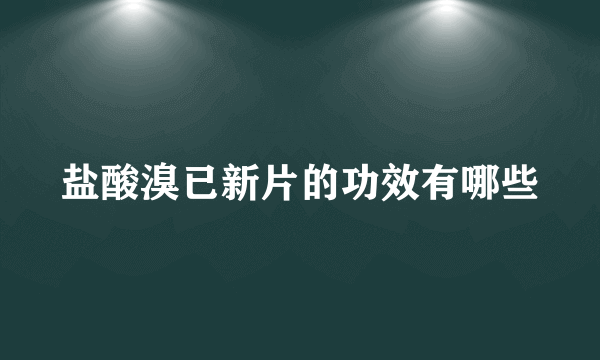 盐酸溴已新片的功效有哪些